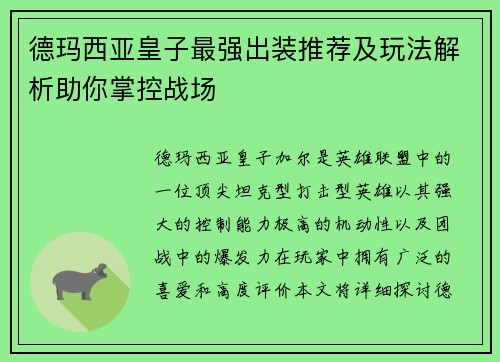 德玛西亚皇子最强出装推荐及玩法解析助你掌控战场

德玛西亚皇子加尔是英雄联盟中的一位顶尖坦克型打击型英雄以其强大的控制能力极高的机动性以及团战中的爆发力在玩家中拥有广泛的喜爱和高度评价本文将详细探讨德